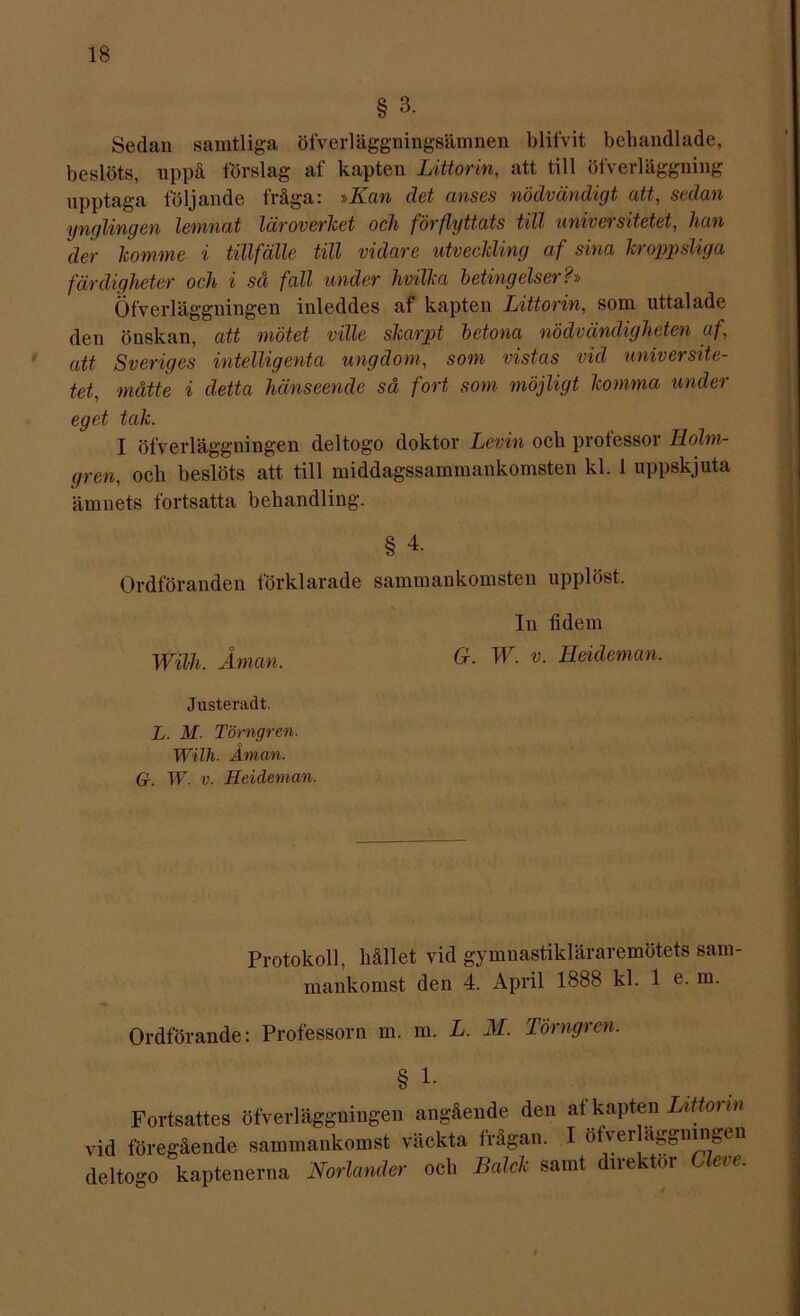 18

§ 3.

Sedan samtliga öfverläggningsämnen blifvit behandlade, beslöts, uppå förslag af kapten Littorin, att till öfverläggning upptaga följande fråga: »Kan det anses nödvändigt att, sedan ynglingen lemnat läroverket och förflyttats till universitetet, han der komme i tillfälle till vidare utveckling af sina kroppsliga färdigheter och i så fall under hvilka betingelser?»

Öfverläggningen inleddes af kapten Littorin, som uttalade den önskan, att mötet ville skarpt betona nödvändigheten af, att Sveriges intelligenta ungdom, som vistas vid universitetet, måtte i detta hänseende så fort som möjligt komma under eget tak.

I öfverläggningen deltogo doktor Levin och professor Holmgren, och beslöts att till middagssammankomsten kl. 1 uppskjuta ämnets fortsatta behandling.

§ 4.

Ordföranden förklarade sammankomsten upplöst.

Wilh. Åman.

In fidem
G. W. v. Heideman.

Justeradt.
L. M. Törngren.
Wilh. Åman.
G. W. v. Heideman.

Protokoll, hållet vid gymnastiklärаremötets sammankomst den 4. April 1888 kl. 1 e. m.

Ordförande: Professorn m. m. L. M. Törngren.

§ 1.

Fortsattes öfverläggningen angående den af kapten Littorin vid föregående sammankomst väckta frågan. I öfverläggningen deltogo kaptenerna Norlander och Balck samt direktör Cleve.